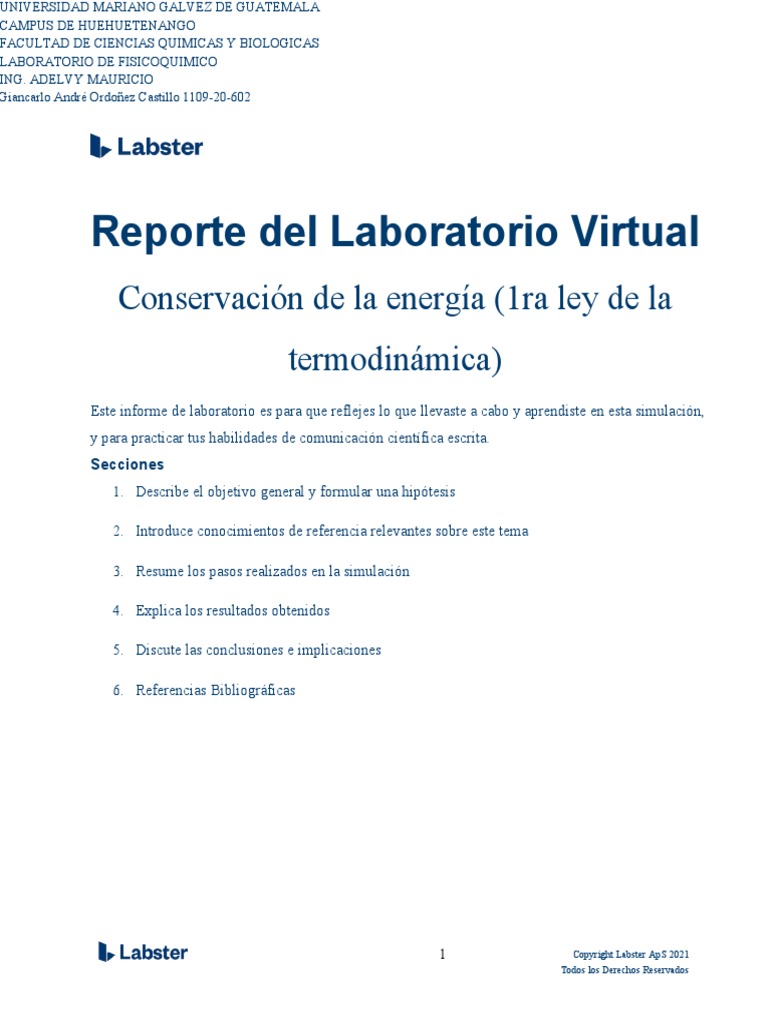 UNIVERSIDAD MARIANO GALVEZ DE GUATEMALA
CAMPUS DE HUEHUETENANGO
FACULTAD DE CIENCIAS QUIMICAS Y BIOLOGICAS
LABORATORIO DE FISICOQUIMICO
ING. ADELVY MAURICIO
Giancarlo André Ordoñez Castillo 1109-20-602

Labster

Reporte del Laboratorio Virtual

Conservación de la energía (1ra ley de la termodinámica)

Este informe de laboratorio es para que reflejes lo que llevaste a cabo y aprendiste en esta simulación, y para practicar tus habilidades de comunicación científica escrita.

Secciones

1. Describe el objetivo general y formular una hipótesis

2. Introduce conocimientos de referencia relevantes sobre este tema

3. Resume los pasos realizados en la simulación

4. Explica los resultados obtenidos

5. Discute las conclusiones e implicaciones

6. Referencias Bibliográficas

Labster

1

Copyright Labster ApS 2021
Todos los Derechos Reservados